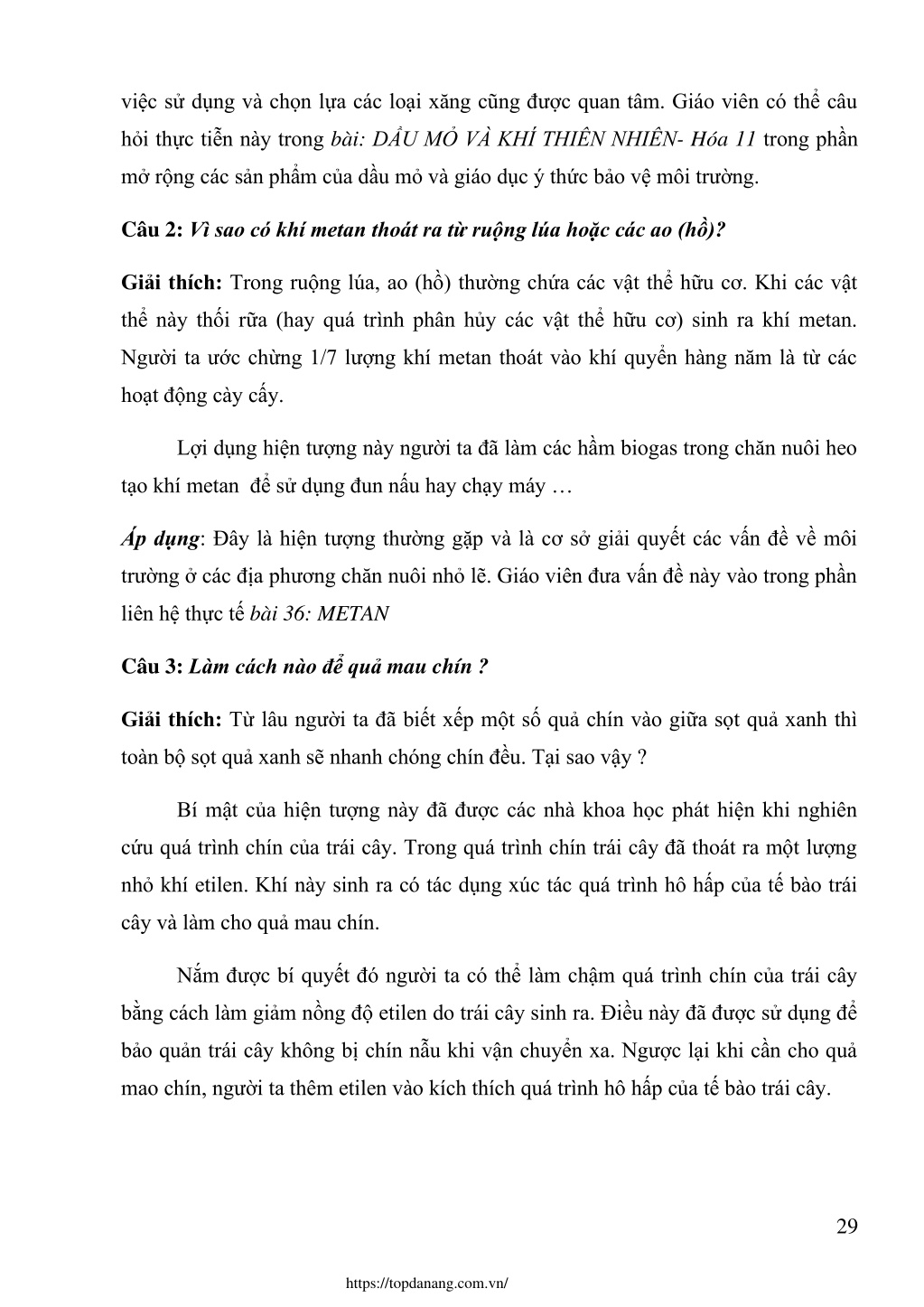 việc sử dụng và chọn lựa các loại xăng cũng được quan tâm. Giáo viên có thể câu hỏi thực tiễn này trong bài: DẦU MỎ VÀ KHÍ THIÊN NHIÊN- Hóa 11 trong phần mở rộng các sản phẩm của dầu mỏ và giáo dục ý thức bảo vệ môi trường.

Câu 2: Vì sao có khí metan thoát ra từ ruộng lúa hoặc các ao (hồ)?

Giải thích: Trong ruộng lúa, ao (hồ) thường chứa các vật thể hữu cơ. Khi các vật thể này thối rữa (hay quá trình phân hủy các vật thể hữu cơ) sinh ra khí metan. Người ta ước chừng 1/7 lượng khí metan thoát vào khí quyển hàng năm là từ các hoạt động cày cấy.

Lợi dụng hiện tượng này người ta đã làm các hầm biogas trong chăn nuôi heo tạo khí metan để sử dụng đun nấu hay chạy máy …

Áp dụng: Đây là hiện tượng thường gặp và là cơ sở giải quyết các vấn đề về môi trường ở các địa phương chăn nuôi nhỏ lẽ. Giáo viên đưa vấn đề này vào trong phần liên hệ thực tế bài 36: METAN

Câu 3: Làm cách nào để quả mau chín ?

Giải thích: Từ lâu người ta đã biết xếp một số quả chín vào giữa sọt quả xanh thì toàn bộ sọt quả xanh sẽ nhanh chóng chín đều. Tại sao vậy ?

Bí mật của hiện tượng này đã được các nhà khoa học phát hiện khi nghiên cứu quá trình chín của trái cây. Trong quá trình chín trái cây đã thoát ra một lượng nhỏ khí etilen. Khí này sinh ra có tác dụng xúc tác quá trình hô hấp của tế bào trái cây và làm cho quả mau chín.

Nắm được bí quyết đó người ta có thể làm chậm quá trình chín của trái cây bằng cách làm giảm nồng độ etilen do trái cây sinh ra. Điều này đã được sử dụng để bảo quản trái cây không bị chín nẫu khi vận chuyển xa. Ngược lại khi cần cho quả mao chín, người ta thêm etilen vào kích thích quá trình hô hấp của tế bào trái cây.

29

https://topdanang.com.vn/